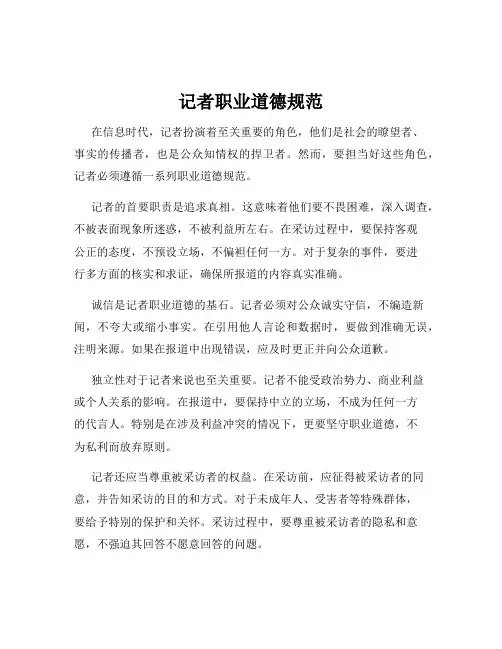 记者职业道德规范

在信息时代，记者扮演着至关重要的角色，他们是社会的瞭望者、事实的传播者，也是公众知情权的捍卫者。然而，要担当好这些角色，记者必须遵循一系列职业道德规范。

记者的首要职责是追求真相。这意味着他们要不畏困难，深入调查，不被表面现象所迷惑，不被利益所左右。在采访过程中，要保持客观公正的态度，不预设立场，不偏袒任何一方。对于复杂的事件，要进行多方面的核实和求证，确保所报道的内容真实准确。

诚信是记者职业道德的基石。记者必须对公众诚实守信，不编造新闻，不夸大或缩小事实。在引用他人言论和数据时，要做到准确无误，注明来源。如果在报道中出现错误，应及时更正并向公众道歉。

独立性对于记者来说也至关重要。记者不能受政治势力、商业利益或个人关系的影响。在报道中，要保持中立的立场，不成为任何一方的代言人。特别是在涉及利益冲突的情况下，更要坚守职业道德，不为私利而放弃原则。

记者还应当尊重被采访者的权益。在采访前，应征得被采访者的同意，并告知采访的目的和方式。对于未成年人、受害者等特殊群体，要给予特别的保护和关怀。采访过程中，要尊重被采访者的隐私和意愿，不强迫其回答不愿意回答的问题。